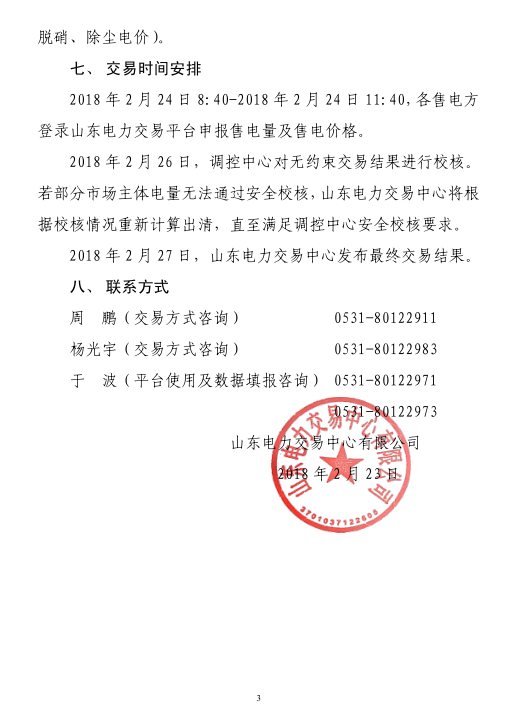 脱硝、除尘电价）。

七、 交易时间安排

2018 年 2 月 24 日 8:40-2018 年 2 月 24 日 11:40，各售电方登录山东电力交易平台申报售电量及售电价格。

2018 年 2 月 26 日，调控中心对无约束交易结果进行校核。若部分市场主体电量无法通过安全校核，山东电力交易中心将根据校核情况重新计算出清，直至满足调控中心安全校核要求。

2018 年 2 月 27 日，山东电力交易中心发布最终交易结果。

八、 联系方式

周　鹏（交易方式咨询）　0531-80122911

杨光宇（交易方式咨询）　0531-80122983

于　波（平台使用及数据填报咨询）　0531-80122971

0531-80122973

山东电力交易中心有限公司

2018 年 2 月 23 日

山东电力交易中心有限公司

3701037122605

3